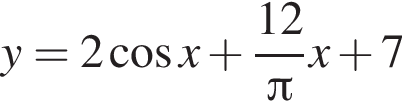 $y = 2\cos x + \frac{12}{\pi}x + 7$